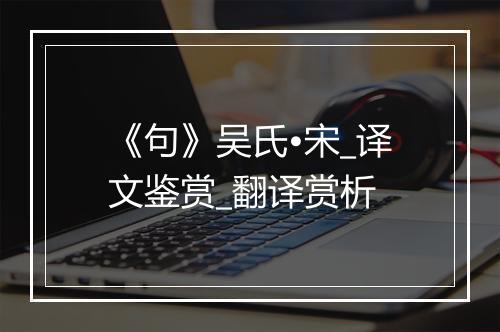 《句》吴氏•宋_译文鉴赏_翻译赏析